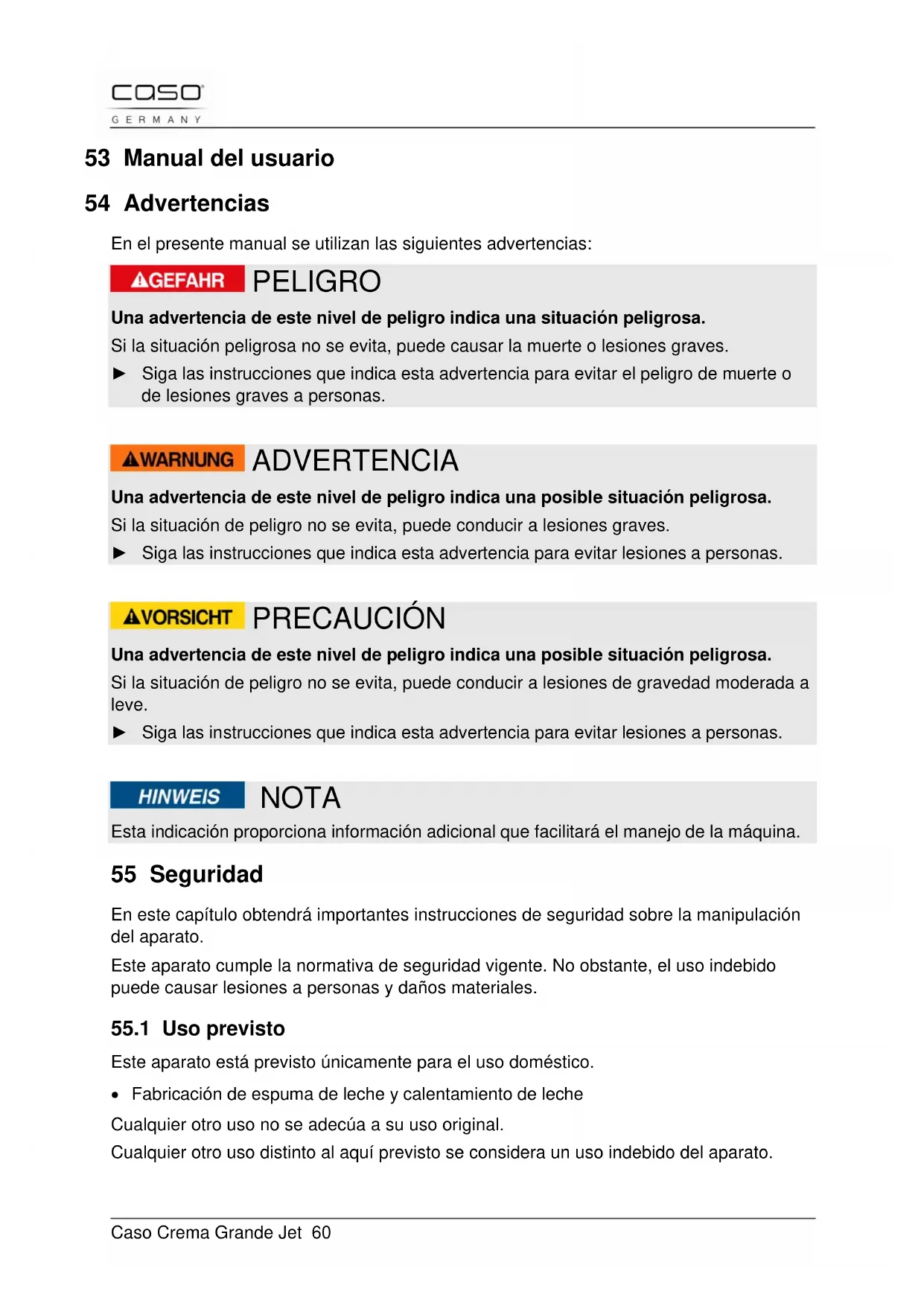 caso
GERMANY

53 Manual del usuario

54 Advertencias

En el presente manual se utilizan las siguientes advertencias:

GEFAHR PELIGRO

Una advertencia de este nivel de peligro indica una situación peligrosa.

Si la situación peligrosa no se evita, puede causar la muerte o lesiones graves.

► Siga las instrucciones que indica esta advertencia para evitar el peligro de muerte o de lesiones graves a personas.

WARNUNG ADVERTENCIA

Una advertencia de este nivel de peligro indica una posible situación peligrosa.

Si la situación de peligro no se evita, puede conducir a lesiones graves.

► Siga las instrucciones que indica esta advertencia para evitar lesiones a personas.

VORSICHT PRECAUCIÓN

Una advertencia de este nivel de peligro indica una posible situación peligrosa.

Si la situación de peligro no se evita, puede conducir a lesiones de gravedad moderada a leve.

► Siga las instrucciones que indica esta advertencia para evitar lesiones a personas.

HINWEIS NOTA

Esta indicación proporciona información adicional que facilitará el manejo de la máquina.

55 Seguridad

En este capítulo obtendrá importantes instrucciones de seguridad sobre la manipulación del aparato.

Este aparato cumple la normativa de seguridad vigente. No obstante, el uso indebido puede causar lesiones a personas y daños materiales.

55.1 Uso previsto

Este aparato está previsto únicamente para el uso doméstico.

• Fabricación de espuma de leche y calentamiento de leche

Cualquier otro uso no se adecúa a su uso original.

Cualquier otro uso distinto al aquí previsto se considera un uso indebido del aparato.

Caso Crema Grande Jet 60